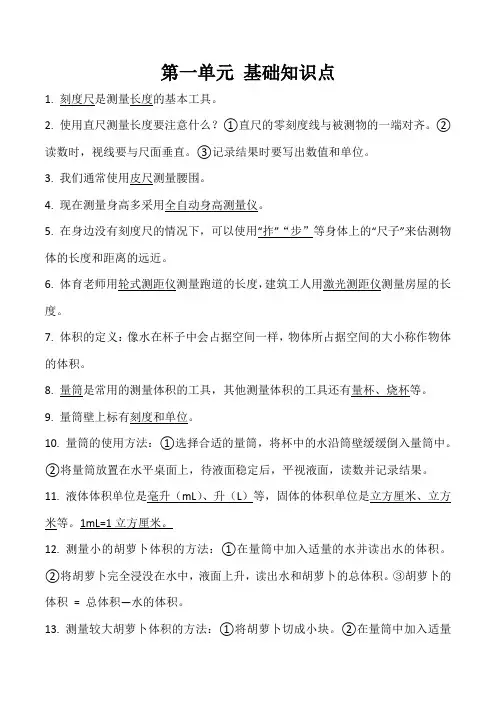 第一单元 基础知识点

1. 刻度尺是测量长度的基本工具。

2. 使用直尺测量长度要注意什么？①直尺的零刻度线与被测物的一端对齐。②读数时，视线要与尺面垂直。③记录结果时要写出数值和单位。

3. 我们通常使用皮尺测量腰围。

4. 现在测量身高多采用全自动身高测量仪。

5. 在身边没有刻度尺的情况下，可以使用“拃”“步”等身体上的“尺子”来估测物体的长度和距离的远近。

6. 体育老师用轮式测距仪测量跑道的长度，建筑工人用激光测距仪测量房屋的长度。

7. 体积的定义：像水在杯子中会占据空间一样，物体所占据空间的大小称作物体的体积。

8. 量筒是常用的测量体积的工具，其他测量体积的工具还有量杯、烧杯等。

9. 量筒壁上标有刻度和单位。

10. 量筒的使用方法：①选择合适的量筒，将杯中的水沿筒壁缓缓倒入量筒中。②将量筒放置在水平桌面上，待液面稳定后，平视液面，读数并记录结果。

11. 液体体积单位是毫升（mL）、升（L）等，固体的体积单位是立方厘米、立方米等。1mL=1 立方厘米。

12. 测量小的胡萝卜体积的方法：①在量筒中加入适量的水并读出水的体积。②将胡萝卜完全浸没在水中，液面上升，读出水和胡萝卜的总体积。③胡萝卜的体积 = 总体积—水的体积。

13. 测量较大胡萝卜体积的方法：①将胡萝卜切成小块。②在量筒中加入适量